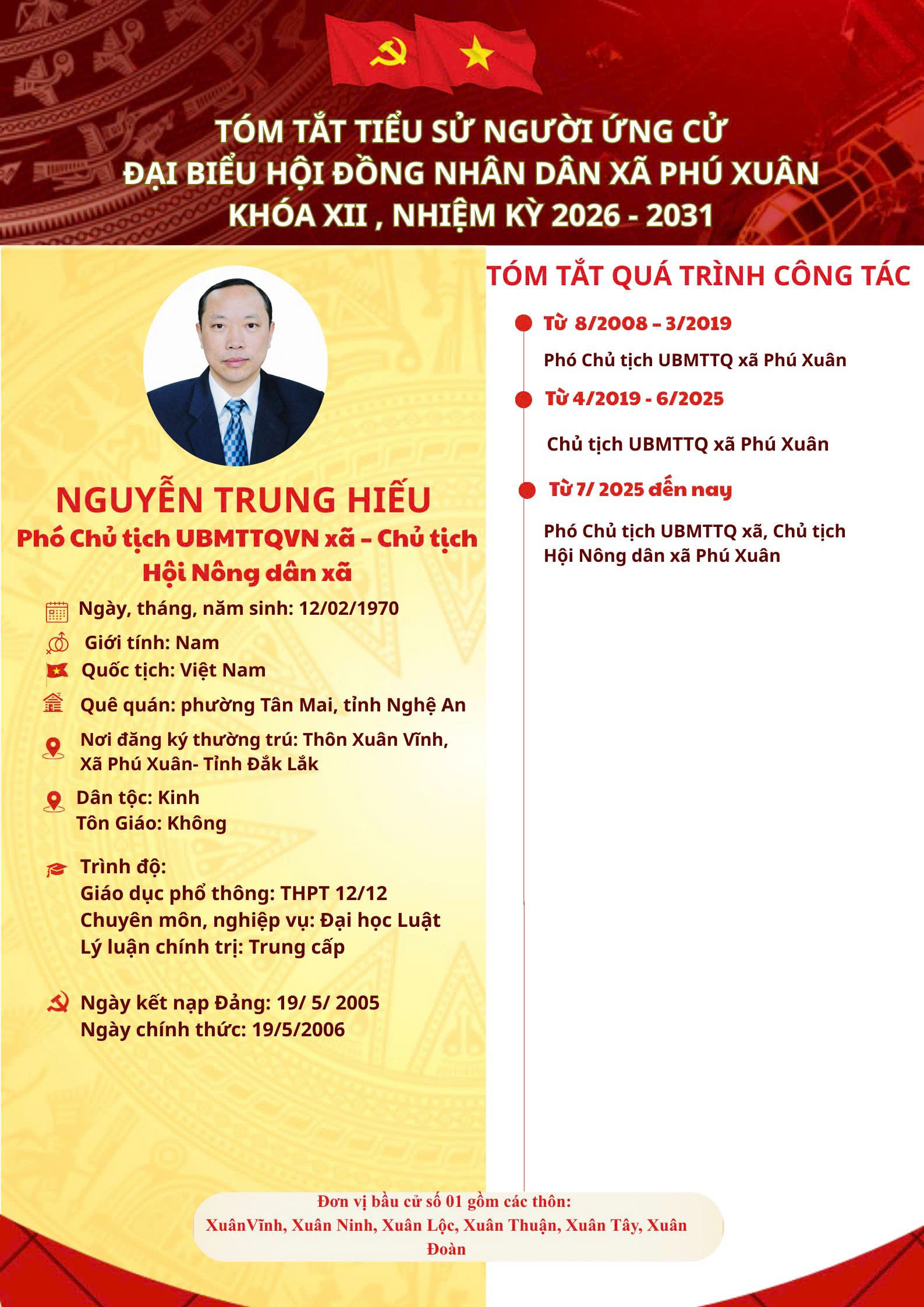 TÓM TẮT TIỂU SỬ NGƯỜI ỨNG CỬ
ĐẠI BIỂU HỘI ĐỒNG NHÂN DÂN XÃ PHÚ XUÂN
KHÓA XII , NHIỆM KỲ 2026 - 2031

NGUYỄN TRUNG HIẾU
Phó Chủ tịch UBMTTQVN xã – Chủ tịch Hội Nông dân xã

Ngày, tháng, năm sinh: 12/02/1970
Giới tính: Nam
Quốc tịch: Việt Nam
Quê quán: phường Tân Mai, tỉnh Nghệ An
Nơi đăng ký thường trú: Thôn Xuân Vĩnh, Xã Phú Xuân- Tỉnh Đắk Lắk
Dân tộc: Kinh
Tôn Giáo: Không

Trình độ:
Giáo dục phổ thông: THPT 12/12
Chuyên môn, nghiệp vụ: Đại học Luật
Lý luận chính trị: Trung cấp

Ngày kết nạp Đảng: 19/ 5/ 2005
Ngày chính thức: 19/5/2006

TÓM TẮT QUÁ TRÌNH CÔNG TÁC

Từ 8/2008 – 3/2019
Phó Chủ tịch UBMTTQ xã Phú Xuân

Từ 4/2019 - 6/2025
Chủ tịch UBMTTQ xã Phú Xuân

Từ 7/ 2025 đến nay
Phó Chủ tịch UBMTTQ xã, Chủ tịch Hội Nông dân xã Phú Xuân

Đơn vị bầu cử số 01 gồm các thôn:
XuânVĩnh, Xuân Ninh, Xuân Lộc, Xuân Thuận, Xuân Tây, Xuân Đoàn